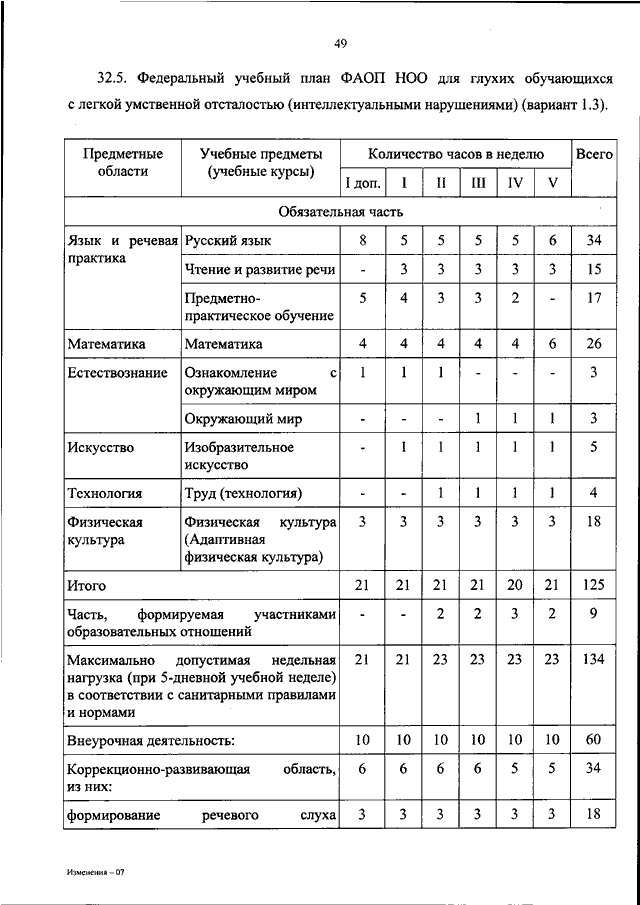 49

32.5. Федеральный учебный план ФАОП НОО для глухих обучающихся с легкой умственной отсталостью (интеллектуальными нарушениями) (вариант 1.3).

| Предметные области | Учебные предметы (учебные курсы) | Количество часов в неделю | | | | | | Всего |
|---|---|---|---|---|---|---|---|---|
| | | I доп. | I | II | III | IV | V | |
| Обязательная часть | | | | | | | | |
| Язык и речевая практика | Русский язык | 8 | 5 | 5 | 5 | 5 | 6 | 34 |
| | Чтение и развитие речи | - | 3 | 3 | 3 | 3 | 3 | 15 |
| | Предметно-практическое обучение | 5 | 4 | 3 | 3 | 2 | - | 17 |
| Математика | Математика | 4 | 4 | 4 | 4 | 4 | 6 | 26 |
| Естествознание | Ознакомление с окружающим миром | 1 | 1 | 1 | - | - | - | 3 |
| | Окружающий мир | - | - | - | 1 | 1 | 1 | 3 |
| Искусство | Изобразительное искусство | - | 1 | 1 | 1 | 1 | 1 | 5 |
| Технология | Труд (технология) | - | - | 1 | 1 | 1 | 1 | 4 |
| Физическая культура | Физическая культура (Адаптивная физическая культура) | 3 | 3 | 3 | 3 | 3 | 3 | 18 |
| Итого | | 21 | 21 | 21 | 21 | 20 | 21 | 125 |
| Часть, формируемая участниками образовательных отношений | | - | - | 2 | 2 | 3 | 2 | 9 |
| Максимально допустимая недельная нагрузка (при 5-дневной учебной неделе) в соответствии с санитарными правилами и нормами | | 21 | 21 | 23 | 23 | 23 | 23 | 134 |
| Внеурочная деятельность: | | 10 | 10 | 10 | 10 | 10 | 10 | 60 |
| Коррекционно-развивающая область, из них: | | 6 | 6 | 6 | 6 | 5 | 5 | 34 |
| формирование речевого слуха | | 3 | 3 | 3 | 3 | 3 | 3 | 18 |

Изменения – 07